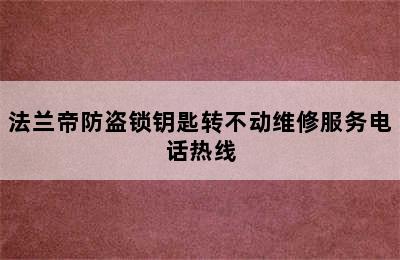 法兰帝防盗锁钥匙转不动维修服务电话热线